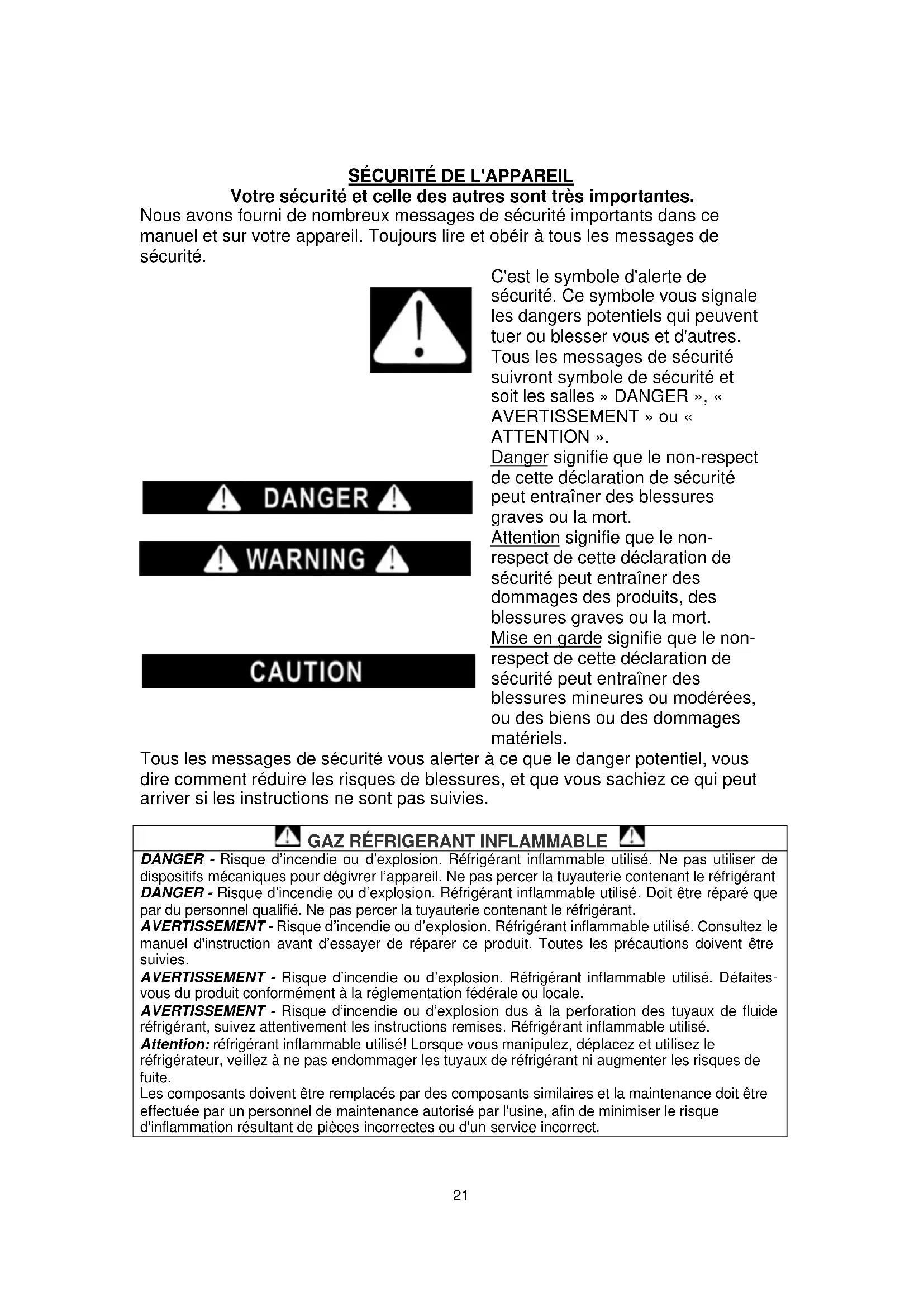 SÉCURITÉ DE L'APPAREIL

Votre sécurité et celle des autres sont très importantes.

Nous avons fourni de nombreux messages de sécurité importants dans ce manuel et sur votre appareil. Toujours lire et obéir à tous les messages de sécurité.

C'est le symbole d'alerte de sécurité. Ce symbole vous signale les dangers potentiels qui peuvent tuer ou blesser vous et d'autres. Tous les messages de sécurité suivront symbole de sécurité et soit les salles » DANGER », « AVERTISSEMENT » ou « ATTENTION ».

DANGER

Danger signifie que le non-respect de cette déclaration de sécurité peut entraîner des blessures graves ou la mort.

WARNING

Attention signifie que le non-respect de cette déclaration de sécurité peut entraîner des dommages des produits, des blessures graves ou la mort.

CAUTION

Mise en garde signifie que le non-respect de cette déclaration de sécurité peut entraîner des blessures mineures ou modérées, ou des biens ou des dommages matériels.

Tous les messages de sécurité vous alerter à ce que le danger potentiel, vous dire comment réduire les risques de blessures, et que vous sachiez ce qui peut arriver si les instructions ne sont pas suivies.

GAZ RÉFRIGERANT INFLAMMABLE

DANGER - Risque d'incendie ou d'explosion. Réfrigérant inflammable utilisé. Ne pas utiliser de dispositifs mécaniques pour dégivrer l'appareil. Ne pas percer la tuyauterie contenant le réfrigérant
DANGER - Risque d'incendie ou d'explosion. Réfrigérant inflammable utilisé. Doit être réparé que par du personnel qualifié. Ne pas percer la tuyauterie contenant le réfrigérant.
AVERTISSEMENT - Risque d'incendie ou d'explosion. Réfrigérant inflammable utilisé. Consultez le manuel d'instruction avant d'essayer de réparer ce produit. Toutes les précautions doivent être suivies.
AVERTISSEMENT - Risque d'incendie ou d'explosion. Réfrigérant inflammable utilisé. Défaites-vous du produit conformément à la réglementation fédérale ou locale.
AVERTISSEMENT - Risque d'incendie ou d'explosion dus à la perforation des tuyaux de fluide réfrigérant, suivez attentivement les instructions remises. Réfrigérant inflammable utilisé.
Attention: réfrigérant inflammable utilisé! Lorsque vous manipulez, déplacez et utilisez le réfrigérateur, veillez à ne pas endommager les tuyaux de réfrigérant ni augmenter les risques de fuite.
Les composants doivent être remplacés par des composants similaires et la maintenance doit être effectuée par un personnel de maintenance autorisé par l'usine, afin de minimiser le risque d'inflammation résultant de pièces incorrectes ou d'un service incorrect.

21